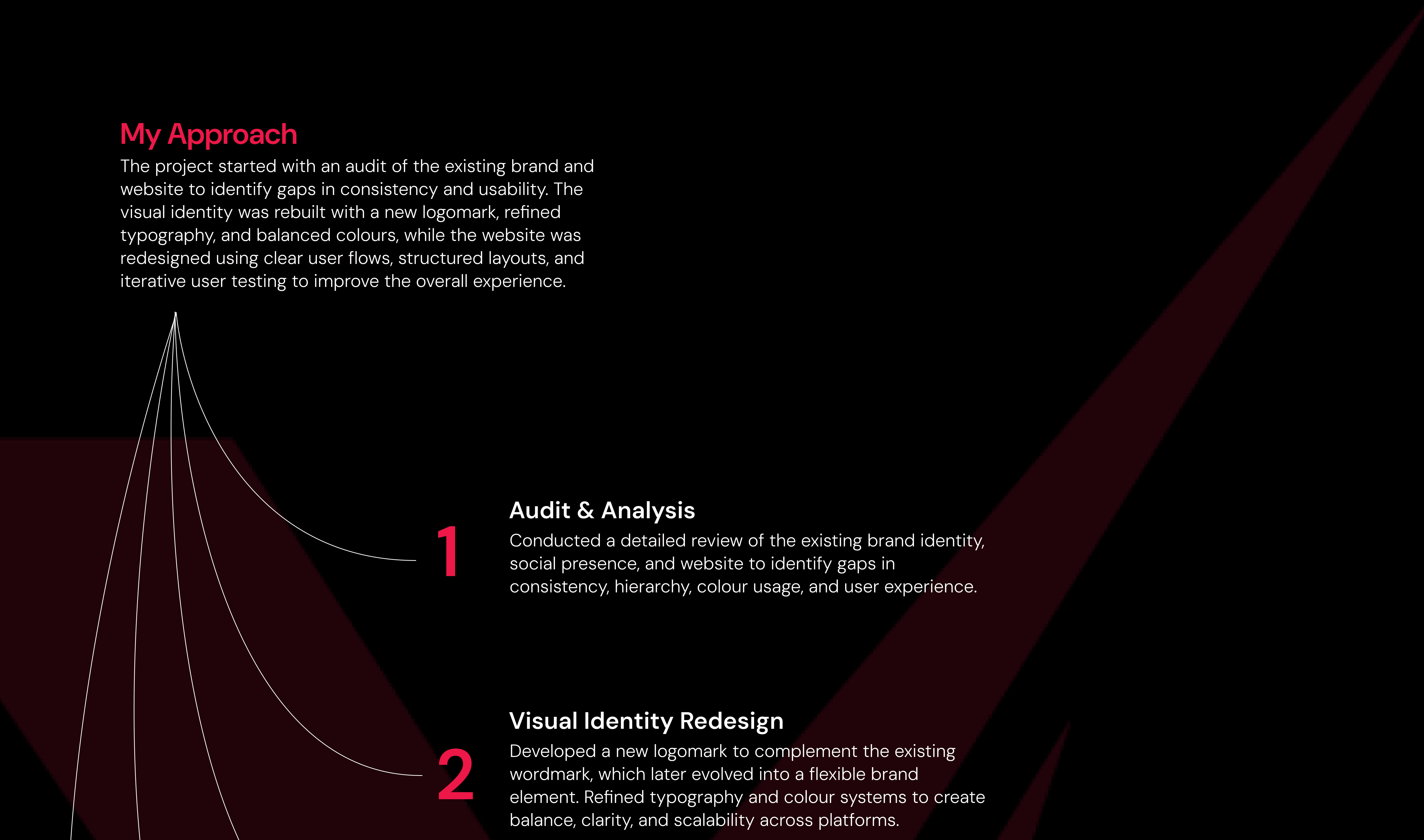 My Approach

The project started with an audit of the existing brand and website to identify gaps in consistency and usability. The visual identity was rebuilt with a new logomark, refined typography, and balanced colours, while the website was redesigned using clear user flows, structured layouts, and iterative user testing to improve the overall experience.

1

Audit & Analysis

Conducted a detailed review of the existing brand identity, social presence, and website to identify gaps in consistency, hierarchy, colour usage, and user experience.

2

Visual Identity Redesign

Developed a new logomark to complement the existing wordmark, which later evolved into a flexible brand element. Refined typography and colour systems to create balance, clarity, and scalability across platforms.